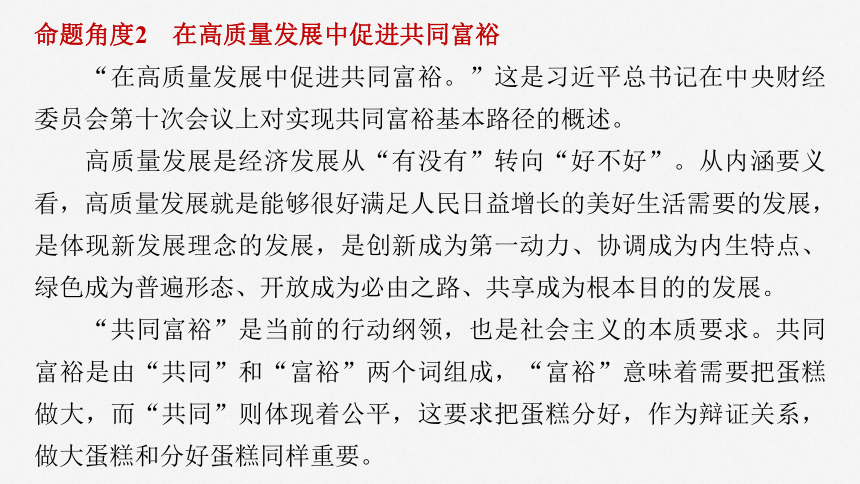 命题角度2　在高质量发展中促进共同富裕

“在高质量发展中促进共同富裕。”这是习近平总书记在中央财经委员会第十次会议上对实现共同富裕基本路径的概述。

高质量发展是经济发展从“有没有”转向“好不好”。从内涵要义看，高质量发展就是能够很好满足人民日益增长的美好生活需要的发展，是体现新发展理念的发展，是创新成为第一动力、协调成为内生特点、绿色成为普遍形态、开放成为必由之路、共享成为根本目的的发展。

“共同富裕”是当前的行动纲领，也是社会主义的本质要求。共同富裕是由“共同”和“富裕”两个词组成，“富裕”意味着需要把蛋糕做大，而“共同”则体现着公平，这要求把蛋糕分好，作为辩证关系，做大蛋糕和分好蛋糕同样重要。